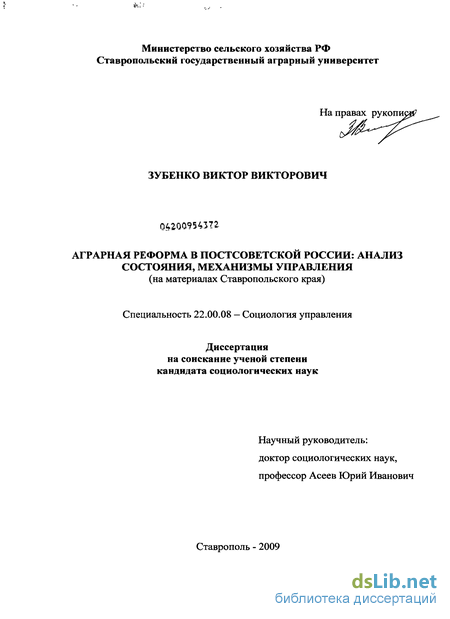 Министерство сельского хозяйства РФ
Ставропольский государственный аграрный университет

На правах рукописи

ЗУБЕНКО ВИКТОР ВИКТОРОВИЧ

04200954372

АГРАРНАЯ РЕФОРМА В ПОСТСОВЕТСКОЙ РОССИИ: АНАЛИЗ СОСТОЯНИЯ, МЕХАНИЗМЫ УПРАВЛЕНИЯ
(на материалах Ставропольского края)

Специальность 22.00.08 – Социология управления

Диссертация
на соискание ученой степени
кандидата социологических наук

Научный руководитель:
доктор социологических наук,
профессор Асеев Юрий Иванович

Ставрополь - 2009

dsLib.net
библиотека диссертаций